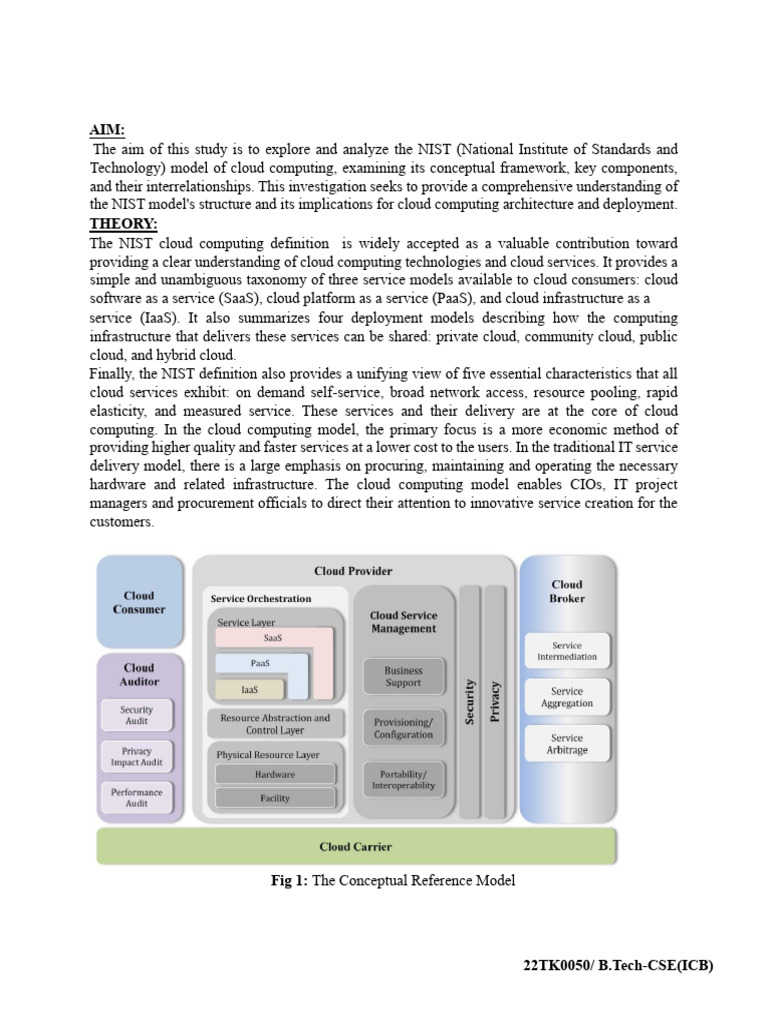 AIM:
The aim of this study is to explore and analyze the NIST (National Institute of Standards and Technology) model of cloud computing, examining its conceptual framework, key components, and their interrelationships. This investigation seeks to provide a comprehensive understanding of the NIST model's structure and its implications for cloud computing architecture and deployment.
THEORY:
The NIST cloud computing definition is widely accepted as a valuable contribution toward providing a clear understanding of cloud computing technologies and cloud services. It provides a simple and unambiguous taxonomy of three service models available to cloud consumers: cloud software as a service (SaaS), cloud platform as a service (PaaS), and cloud infrastructure as a service (IaaS). It also summarizes four deployment models describing how the computing infrastructure that delivers these services can be shared: private cloud, community cloud, public cloud, and hybrid cloud.
Finally, the NIST definition also provides a unifying view of five essential characteristics that all cloud services exhibit: on demand self-service, broad network access, resource pooling, rapid elasticity, and measured service. These services and their delivery are at the core of cloud computing. In the cloud computing model, the primary focus is a more economic method of providing higher quality and faster services at a lower cost to the users. In the traditional IT service delivery model, there is a large emphasis on procuring, maintaining and operating the necessary hardware and related infrastructure. The cloud computing model enables CIOs, IT project managers and procurement officials to direct their attention to innovative service creation for the customers.

Cloud Consumer
Cloud Auditor
Security Audit
Privacy Impact Audit
Performance Audit
Cloud Provider
Service Orchestration
Service Layer
SaaS
PaaS
IaaS
Resource Abstraction and Control Layer
Physical Resource Layer
Hardware
Facility
Cloud Service Management
Business Support
Provisioning/ Configuration
Portability/ Interoperability
Security
Privacy
Cloud Broker
Service Intermediation
Service Aggregation
Service Arbitrage
Cloud Carrier

Fig 1: The Conceptual Reference Model

22TK0050/ B.Tech-CSE(ICB)